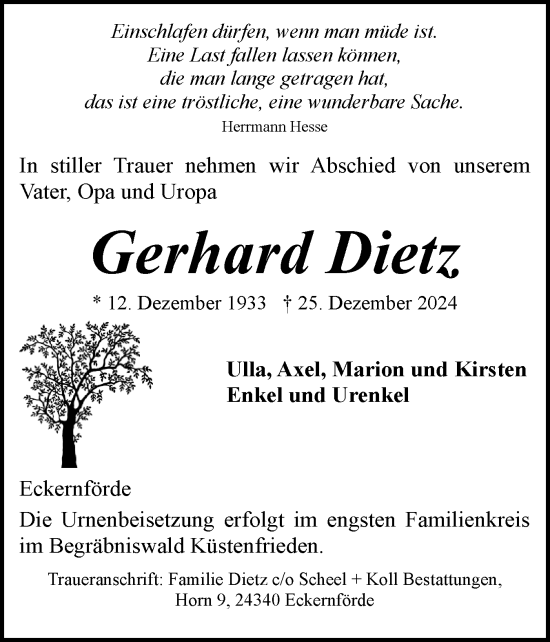 Einschlafen dürfen, wenn man müde ist.
Eine Last fallen lassen können,
die man lange getragen hat,
das ist eine tröstliche, eine wunderbare Sache.
Herrmann Hesse

In stiller Trauer nehmen wir Abschied von unserem Vater, Opa und Uropa

Gerhard Dietz

* 12. Dezember 1933 † 25. Dezember 2024

Ulla, Axel, Marion und Kirsten
Enkel und Urenkel

Eckernförde

Die Urnenbeisetzung erfolgt im engsten Familienkreis im Begräbniswald Küstenfrieden.

Traueranschrift: Familie Dietz c/o Scheel + Koll Bestattungen, Horn 9, 24340 Eckernförde